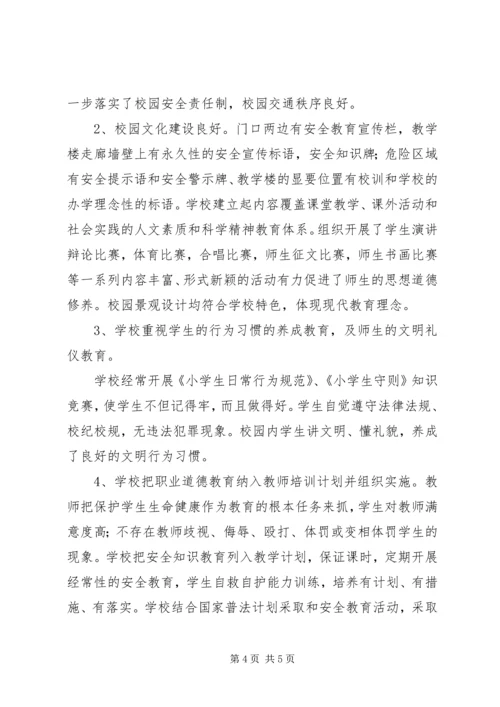 一步落实了校园安全责任制，校园交通秩序良好。

2、校园文化建设良好。门口两边有安全教育宣传栏，教学楼走廊墙壁上有永久性的安全宣传标语，安全知识牌；危险区域有安全提示语和安全警示牌、教学楼的显要位置有校训和学校的办学理念性的标语。学校建立起内容覆盖课堂教学、课外活动和社会实践的人文素质和科学精神教育体系。组织开展了学生演讲辩论比赛，体育比赛，合唱比赛，师生征文比赛，师生书画比赛等一系列内容丰富、形式新颖的活动有力促进了师生的思想道德修养。校园景观设计均符合学校特色，体现现代教育理念。

3、学校重视学生的行为习惯的养成教育，及师生的文明礼仪教育。

学校经常开展《小学生日常行为规范》、《小学生守则》知识竞赛，使学生不但记得牢，而且做得好。学生自觉遵守法律法规、校纪校规，无违法犯罪现象。校园内学生讲文明、懂礼貌，养成了良好的文明行为习惯。

4、学校把职业道德教育纳入教师培训计划并组织实施。教师把保护学生生命健康作为教育的根本任务来抓，学生对教师满意度高；不存在教师歧视、侮辱、殴打、体罚或变相体罚学生的现象。学校把安全知识教育列入教学计划，保证课时，定期开展经常性的安全教育，学生自救自护能力训练，培养有计划、有措施、有落实。学校结合国家普法计划采取和安全教育活动，采取

第 4 页 共 5 页